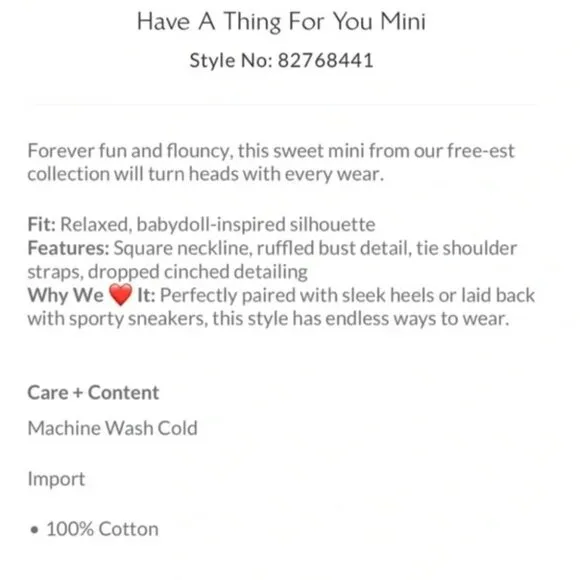 Have A Thing For You Mini

Style No: 82768441

Forever fun and flouncy, this sweet mini from our free-est collection will turn heads with every wear.

Fit: Relaxed, babydoll-inspired silhouette
Features: Square neckline, ruffled bust detail, tie shoulder straps, dropped cinched detailing
Why We ❤️ It: Perfectly paired with sleek heels or laid back with sporty sneakers, this style has endless ways to wear.

Care + Content

Machine Wash Cold

Import

• 100% Cotton